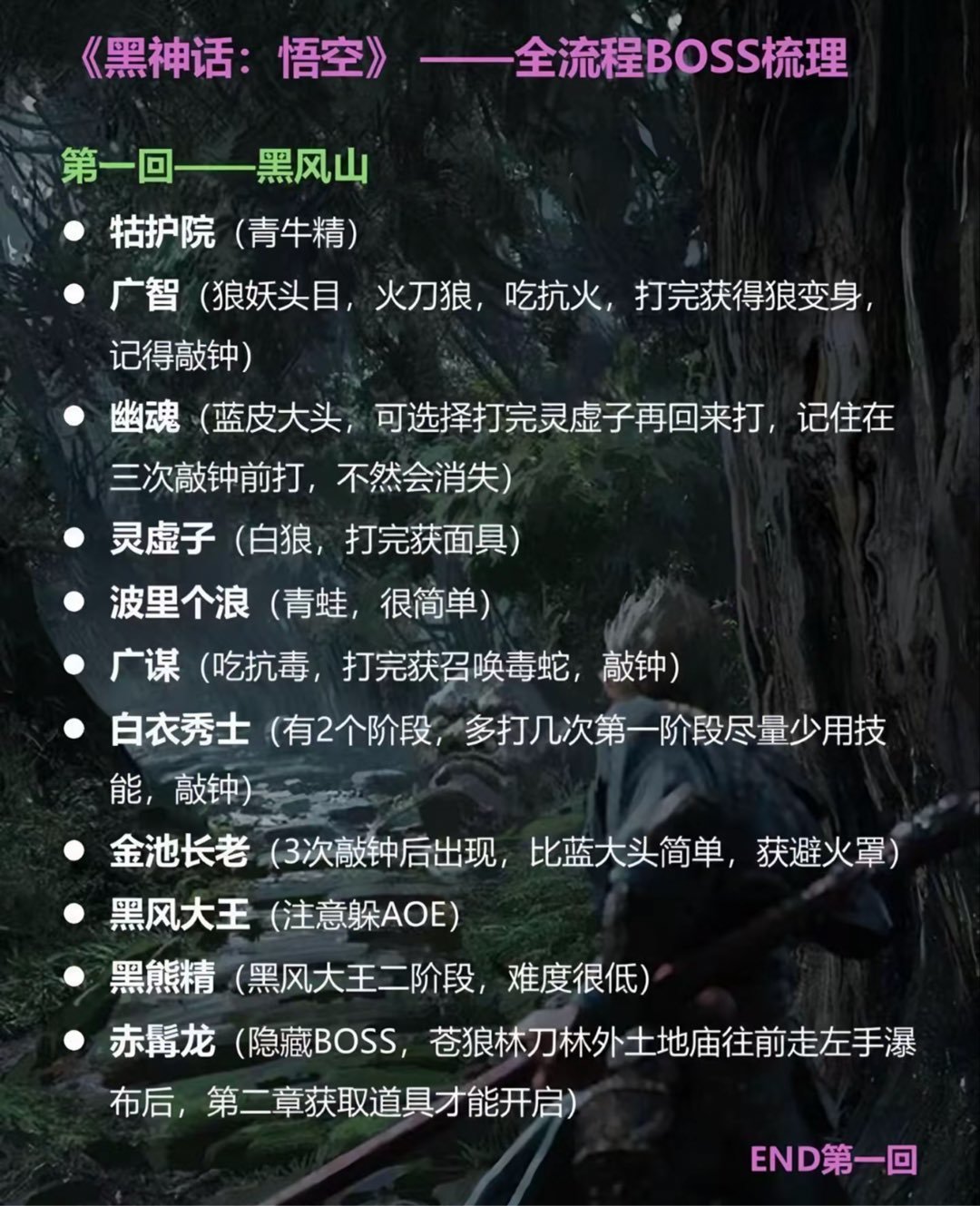 《黑神话：悟空》——全流程BOSS梳理

第一回——黑风山

• 牯护院（青牛精）
• 广智（狼妖头目，火刀狼，吃抗火，打完获得狼变身，记得敲钟）
• 幽魂（蓝皮大头，可选择打完灵虚子再回来打，记住在三次敲钟前打，不然会消失）
• 灵虚子（白狼，打完获面具）
• 波里个浪（青蛙，很简单）
• 广谋（吃抗毒，打完获召唤毒蛇，敲钟）
• 白衣秀士（有2个阶段，多打几次第一阶段尽量少用技能，敲钟）
• 金池长老（3次敲钟后出现，比蓝大头简单，获避火罩）
• 黑风大王（注意躲AOE）
• 黑熊精（黑风大王二阶段，难度很低）
• 赤髯龙（隐藏BOSS，苍狼林刀林外土地庙往前走左手瀑布后，第二章获取道具才能开启）

END第一回